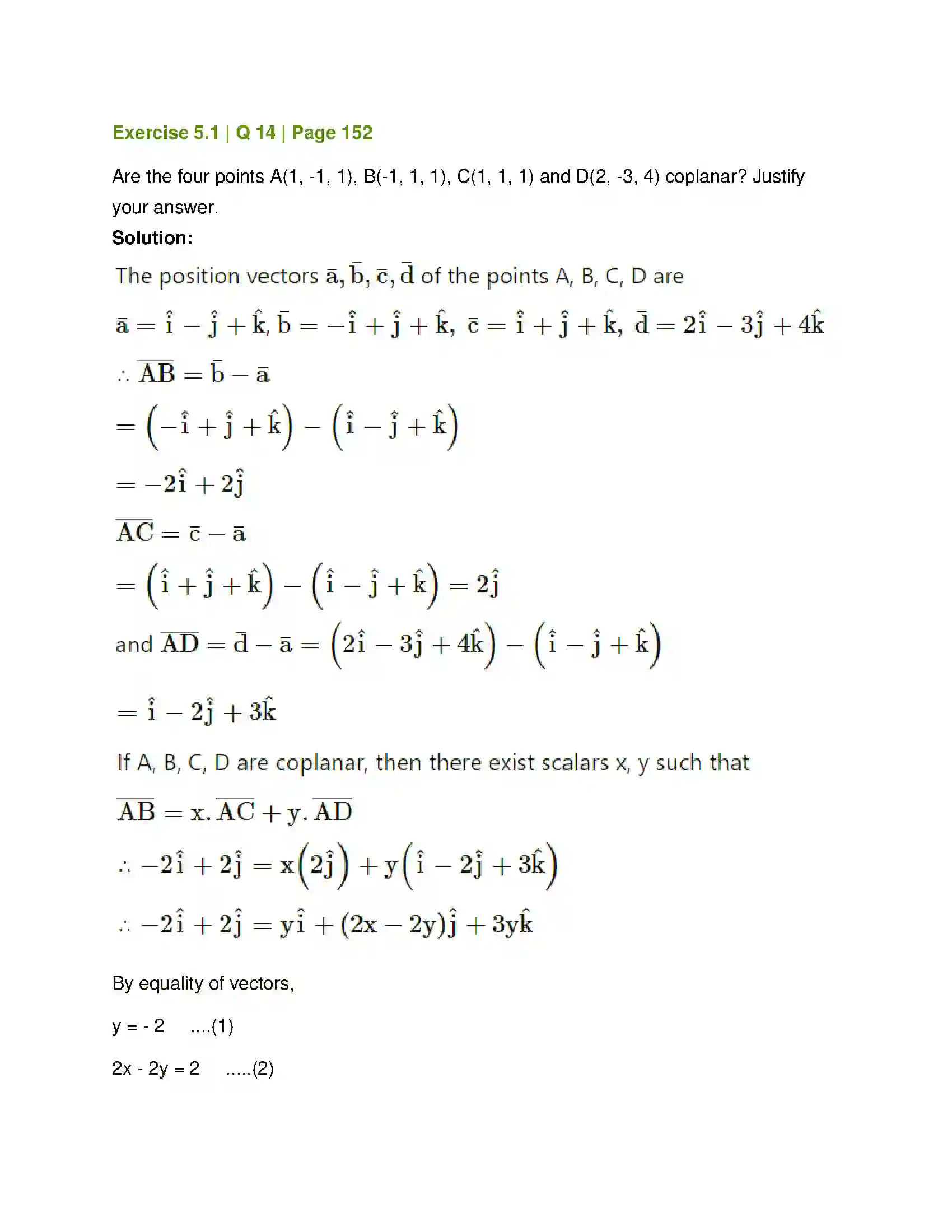 Exercise 5.1 | Q 14 | Page 152

Are the four points A(1, -1, 1), B(-1, 1, 1), C(1, 1, 1) and D(2, -3, 4) coplanar? Justify your answer.

Solution:

The position vectors $\bar{a}, \bar{b}, \bar{c}, \bar{d}$ of the points A, B, C, D are

$\bar{a} = \hat{i} - \hat{j} + \hat{k}, \bar{b} = -\hat{i} + \hat{j} + \hat{k}, \bar{c} = \hat{i} + \hat{j} + \hat{k}, \bar{d} = 2\hat{i} - 3\hat{j} + 4\hat{k}$

$\therefore \overline{AB} = \bar{b} - \bar{a}$

$= \left(-\hat{i} + \hat{j} + \hat{k}\right) - \left(\hat{i} - \hat{j} + \hat{k}\right)$

$= -2\hat{i} + 2\hat{j}$

$\overline{AC} = \bar{c} - \bar{a}$

$= \left(\hat{i} + \hat{j} + \hat{k}\right) - \left(\hat{i} - \hat{j} + \hat{k}\right) = 2\hat{j}$

and $\overline{AD} = \bar{d} - \bar{a} = \left(2\hat{i} - 3\hat{j} + 4\hat{k}\right) - \left(\hat{i} - \hat{j} + \hat{k}\right)$

$= \hat{i} - 2\hat{j} + 3\hat{k}$

If A, B, C, D are coplanar, then there exist scalars x, y such that

$\overline{AB} = x.\overline{AC} + y.\overline{AD}$

$\therefore -2\hat{i} + 2\hat{j} = x\left(2\hat{j}\right) + y\left(\hat{i} - 2\hat{j} + 3\hat{k}\right)$

$\therefore -2\hat{i} + 2\hat{j} = y\hat{i} + (2x - 2y)\hat{j} + 3y\hat{k}$

By equality of vectors,

y = - 2 ....(1)

2x - 2y = 2 .....(2)